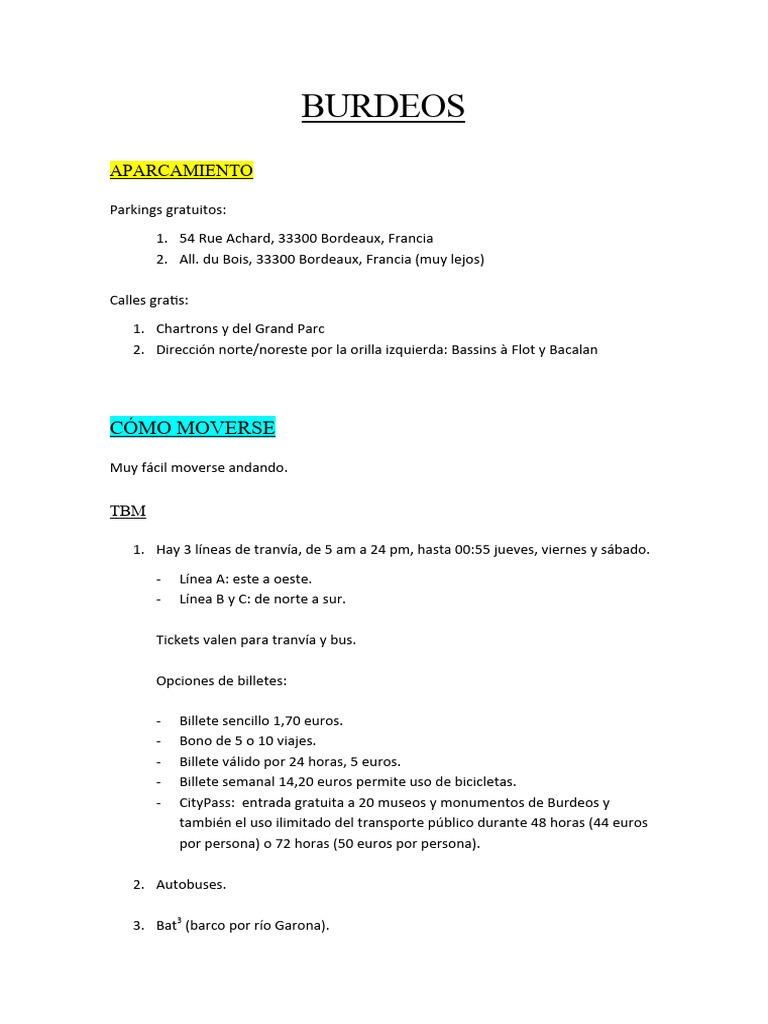 BURDEOS

APARCAMIENTO

Parkings gratuitos:

1. 54 Rue Achard, 33300 Bordeaux, Francia
2. All. du Bois, 33300 Bordeaux, Francia (muy lejos)

Calles gratis:

1. Chartrons y del Grand Parc
2. Dirección norte/noreste por la orilla izquierda: Bassins à Flot y Bacalan

CÓMO MOVERSE

Muy fácil moverse andando.

TBM

1. Hay 3 líneas de tranvía, de 5 am a 24 pm, hasta 00:55 jueves, viernes y sábado.

- Línea A: este a oeste.
- Línea B y C: de norte a sur.

Tickets valen para tranvía y bus.

Opciones de billetes:

- Billete sencillo 1,70 euros.
- Bono de 5 o 10 viajes.
- Billete válido por 24 horas, 5 euros.
- Billete semanal 14,20 euros permite uso de bicicletas.
- CityPass: entrada gratuita a 20 museos y monumentos de Burdeos y también el uso ilimitado del transporte público durante 48 horas (44 euros por persona) o 72 horas (50 euros por persona).

2. Autobuses.

3. Bat$^3$ (barco por río Garona).